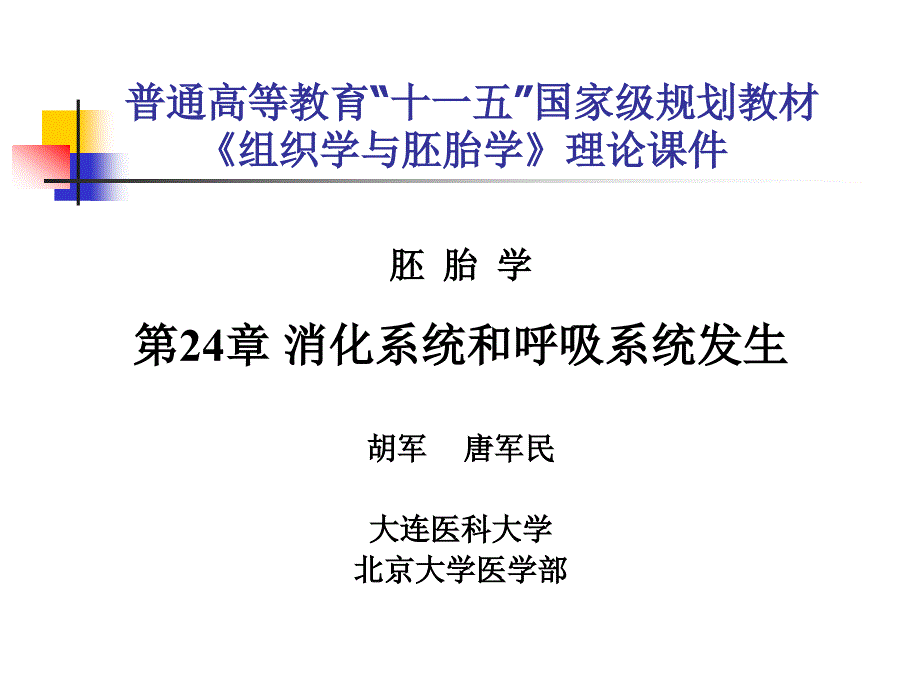 普通高等教育“十一五”国家级规划教材
《组织学与胚胎学》理论课件

胚 胎 学

第24章 消化系统和呼吸系统发生

胡军 唐军民

大连医科大学
北京大学医学部